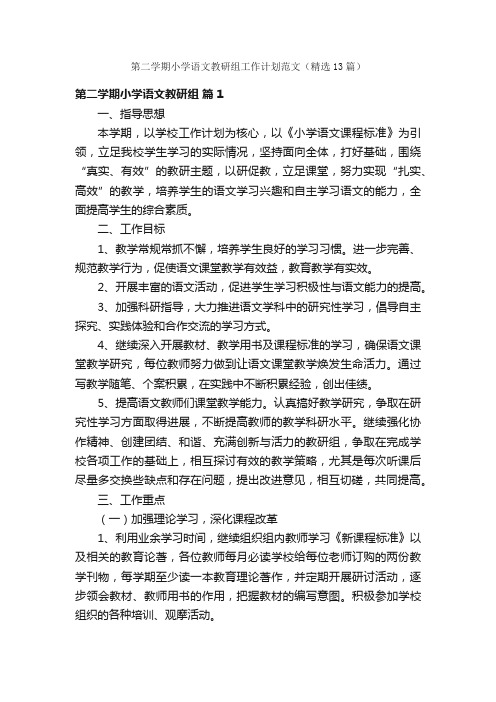 第二学期小学语文教研组工作计划范文（精选13篇）

第二学期小学语文教研组 篇1

一、指导思想

本学期，以学校工作计划为核心，以《小学语文课程标准》为引领，立足我校学生学习的实际情况，坚持面向全体，打好基础，围绕“真实、有效”的教研主题，以研促教，立足课堂，努力实现“扎实、高效”的教学，培养学生的语文学习兴趣和自主学习语文的能力，全面提高学生的综合素质。

二、工作目标

1、教学常规常抓不懈，培养学生良好的学习习惯。进一步完善、规范教学行为，促使语文课堂教学有效益，教育教学有实效。

2、开展丰富的语文活动，促进学生学习积极性与语文能力的提高。

3、加强科研指导，大力推进语文学科中的研究性学习，倡导自主探究、实践体验和合作交流的学习方式。

4、继续深入开展教材、教学用书及课程标准的学习，确保语文课堂教学研究，每位教师努力做到让语文课堂教学焕发生命活力。通过写教学随笔、个案积累，在实践中不断积累经验，创出佳绩。

5、提高语文教师们课堂教学能力。认真搞好教学研究，争取在研究性学习方面取得进展，不断提高教师的教学科研水平。继续强化协作精神、创建团结、和谐、充满创新与活力的教研组，争取在完成学校各项工作的基础上，相互探讨有效的教学策略，尤其是每次听课后尽量多交换些缺点和存在问题，提出改进意见，相互切磋，共同提高。

三、工作重点

（一）加强理论学习，深化课程改革

1、利用业余学习时间，继续组织组内教师学习《新课程标准》以及相关的教育论著，各位教师每月必读学校给每位老师订购的两份教学刊物，每学期至少读一本教育理论著作，并定期开展研讨活动，逐步领会教材、教师用书的作用，把握教材的编写意图。积极参加学校组织的各种培训、观摩活动。